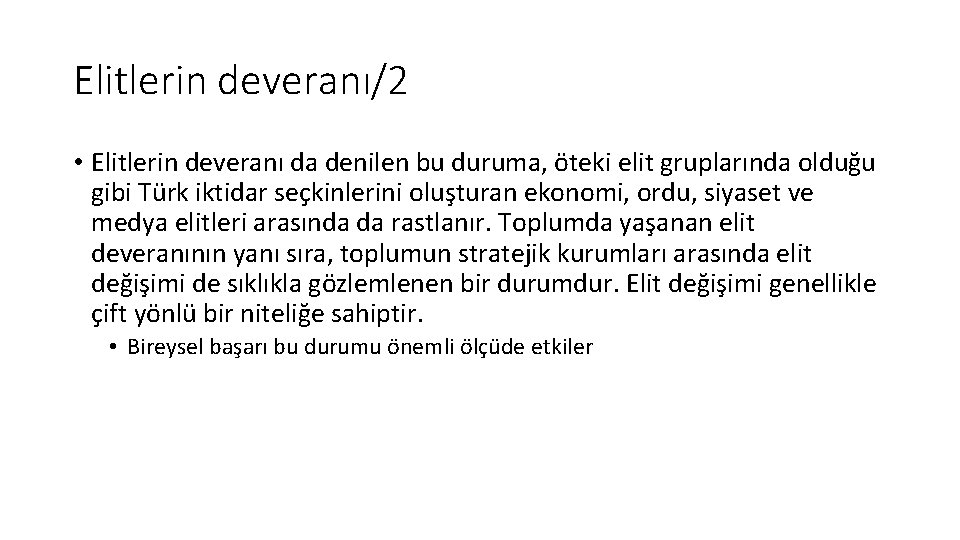 Elitlerin deveranı/2

• Elitlerin deveranı da denilen bu duruma, öteki elit gruplarında olduğu gibi Türk iktidar seçkinlerini oluşturan ekonomi, ordu, siyaset ve medya elitleri arasında da rastlanır. Toplumda yaşanan elit deveranının yanı sıra, toplumun stratejik kurumları arasında elit değişimi de sıklıkla gözlemlenen bir durumdur. Elit değişimi genellikle çift yönlü bir niteliğe sahiptir.

• Bireysel başarı bu durumu önemli ölçüde etkiler